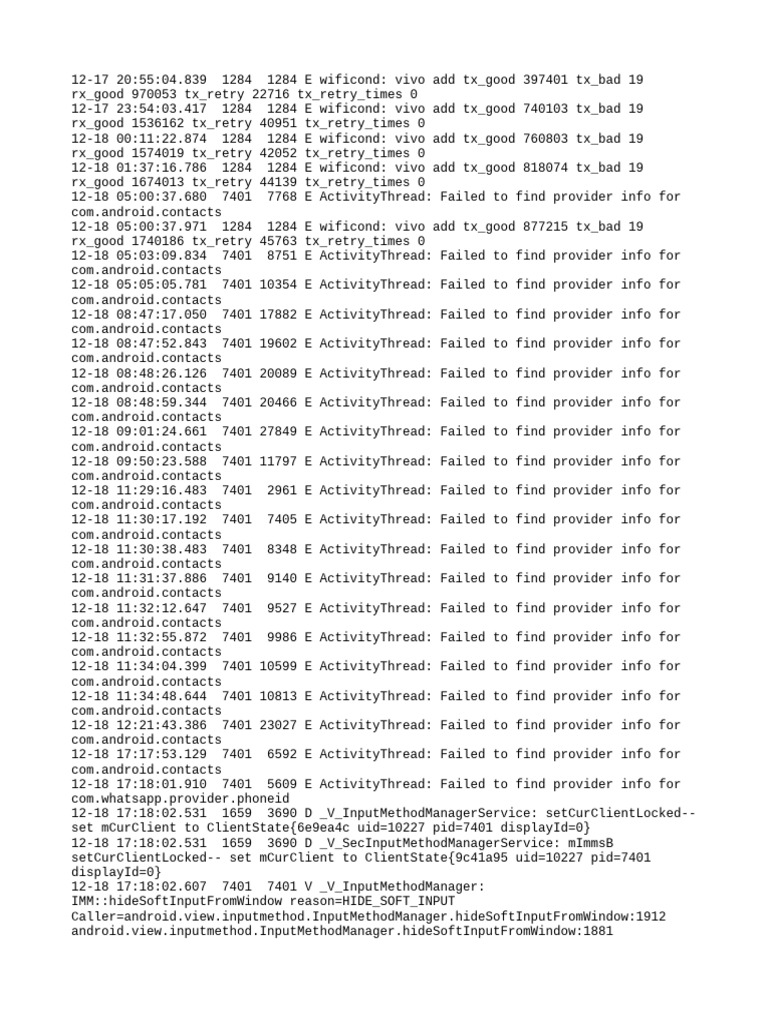 12-17 20:55:04.839 1284 1284 E wificond: vivo add tx_good 397401 tx_bad 19 rx_good 970053 tx_retry 22716 tx_retry_times 0
12-17 23:54:03.417 1284 1284 E wificond: vivo add tx_good 740103 tx_bad 19 rx_good 1536162 tx_retry 40951 tx_retry_times 0
12-18 00:11:22.874 1284 1284 E wificond: vivo add tx_good 760803 tx_bad 19 rx_good 1574019 tx_retry 42052 tx_retry_times 0
12-18 01:37:16.786 1284 1284 E wificond: vivo add tx_good 818074 tx_bad 19 rx_good 1674013 tx_retry 44139 tx_retry_times 0
12-18 05:00:37.680 7401 7768 E ActivityThread: Failed to find provider info for com.android.contacts
12-18 05:00:37.971 1284 1284 E wificond: vivo add tx_good 877215 tx_bad 19 rx_good 1740186 tx_retry 45763 tx_retry_times 0
12-18 05:03:09.834 7401 8751 E ActivityThread: Failed to find provider info for com.android.contacts
12-18 05:05:05.781 7401 10354 E ActivityThread: Failed to find provider info for com.android.contacts
12-18 08:47:17.050 7401 17882 E ActivityThread: Failed to find provider info for com.android.contacts
12-18 08:47:52.843 7401 19602 E ActivityThread: Failed to find provider info for com.android.contacts
12-18 08:48:26.126 7401 20089 E ActivityThread: Failed to find provider info for com.android.contacts
12-18 08:48:59.344 7401 20466 E ActivityThread: Failed to find provider info for com.android.contacts
12-18 09:01:24.661 7401 27849 E ActivityThread: Failed to find provider info for com.android.contacts
12-18 09:50:23.588 7401 11797 E ActivityThread: Failed to find provider info for com.android.contacts
12-18 11:29:16.483 7401 2961 E ActivityThread: Failed to find provider info for com.android.contacts
12-18 11:30:17.192 7401 7405 E ActivityThread: Failed to find provider info for com.android.contacts
12-18 11:30:38.483 7401 8348 E ActivityThread: Failed to find provider info for com.android.contacts
12-18 11:31:37.886 7401 9140 E ActivityThread: Failed to find provider info for com.android.contacts
12-18 11:32:12.647 7401 9527 E ActivityThread: Failed to find provider info for com.android.contacts
12-18 11:32:55.872 7401 9986 E ActivityThread: Failed to find provider info for com.android.contacts
12-18 11:34:04.399 7401 10599 E ActivityThread: Failed to find provider info for com.android.contacts
12-18 11:34:48.644 7401 10813 E ActivityThread: Failed to find provider info for com.android.contacts
12-18 12:21:43.386 7401 23027 E ActivityThread: Failed to find provider info for com.android.contacts
12-18 17:17:53.129 7401 6592 E ActivityThread: Failed to find provider info for com.android.contacts
12-18 17:18:01.910 7401 5609 E ActivityThread: Failed to find provider info for com.whatsapp.provider.phoneid
12-18 17:18:02.531 1659 3690 D _V_InputMethodManagerService: setCurClientLocked-- set mCurClient to ClientState{6e9ea4c uid=10227 pid=7401 displayId=0}
12-18 17:18:02.531 1659 3690 D _V_SecInputMethodManagerService: mImmsB setCurClientLocked-- set mCurClient to ClientState{9c41a95 uid=10227 pid=7401 displayId=0}
12-18 17:18:02.607 7401 7401 V _V_InputMethodManager: IMM::hideSoftInputFromWindow reason=HIDE_SOFT_INPUT Caller=android.view.inputmethod.InputMethodManager.hideSoftInputFromWindow:1912 android.view.inputmethod.InputMethodManager.hideSoftInputFromWindow:1881